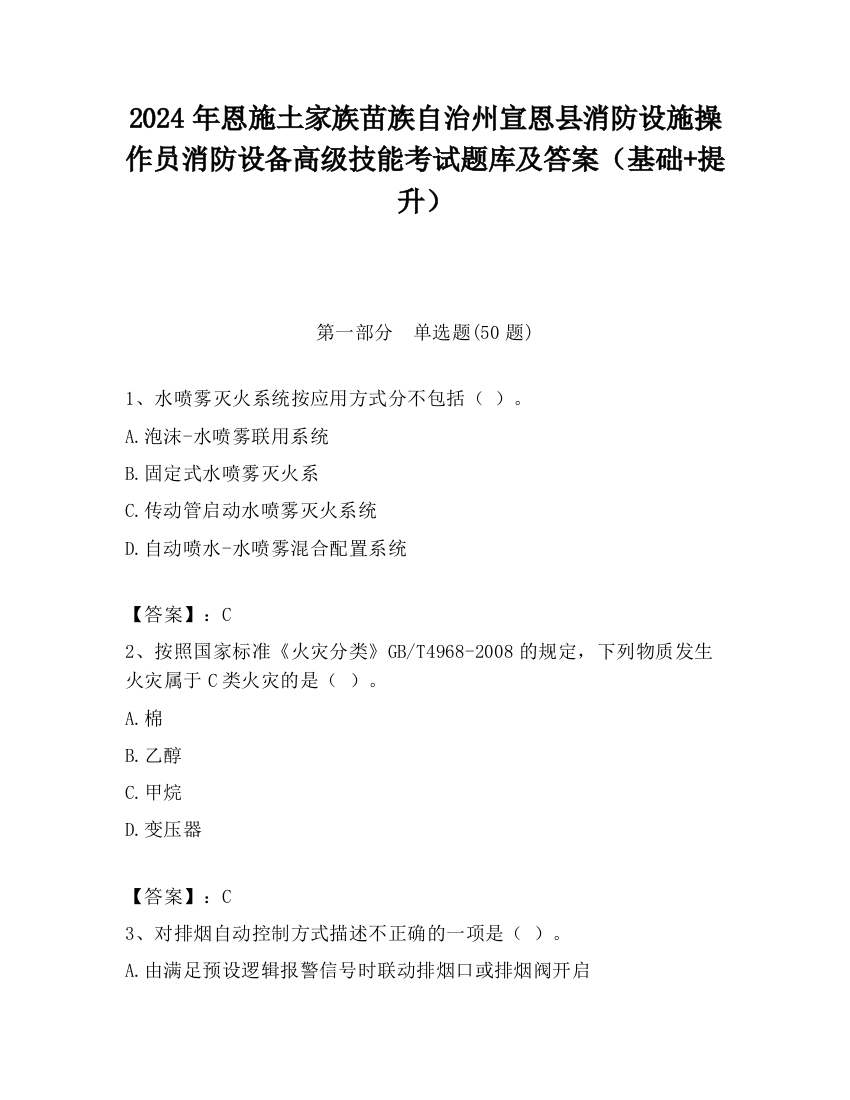 2024 年恩施土家族苗族自治州宣恩县消防设施操作员消防设备高级技能考试题库及答案（基础+提升）

第一部分　单选题(50 题)

1、水喷雾灭火系统按应用方式分不包括（ ）。

A.泡沫-水喷雾联用系统

B.固定式水喷雾灭火系

C.传动管启动水喷雾灭火系统

D.自动喷水-水喷雾混合配置系统

【答案】：C

2、按照国家标准《火灾分类》GB/T4968-2008 的规定，下列物质发生火灾属于 C 类火灾的是（ ）。

A.棉

B.乙醇

C.甲烷

D.变压器

【答案】：C

3、对排烟自动控制方式描述不正确的一项是（ ）。

A.由满足预设逻辑报警信号时联动排烟口或排烟阀开启